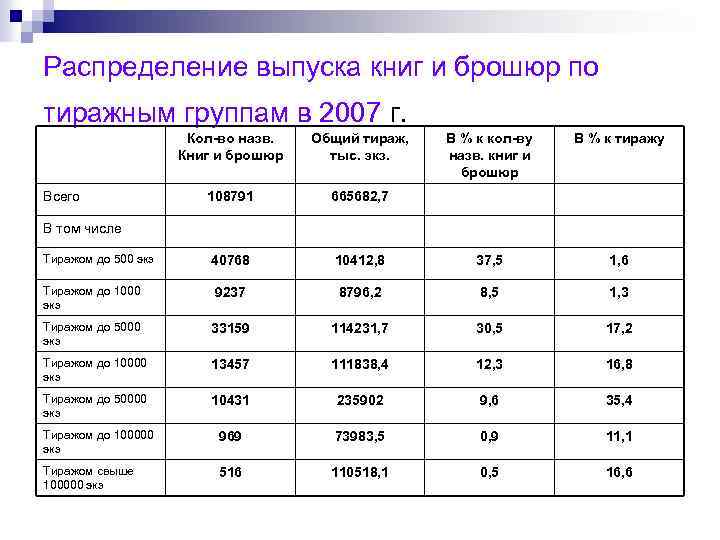 Распределение выпуска книг и брошюр по тиражным группам в 2007 г.

| | Кол-во назв. Книг и брошюр | Общий тираж, тыс. экз. | В % к кол-ву назв. книг и брошюр | В % к тиражу |
|---|---|---|---|---|
| Всего | 108791 | 665682,7 | | |
| В том числе | | | | |
| Тиражом до 500 экз | 40768 | 10412,8 | 37,5 | 1,6 |
| Тиражом до 1000 экз | 9237 | 8796,2 | 8,5 | 1,3 |
| Тиражом до 5000 экз | 33159 | 114231,7 | 30,5 | 17,2 |
| Тиражом до 10000 экз | 13457 | 111838,4 | 12,3 | 16,8 |
| Тиражом до 50000 экз | 10431 | 235902 | 9,6 | 35,4 |
| Тиражом до 100000 экз | 969 | 73983,5 | 0,9 | 11,1 |
| Тиражом свыше 100000 экз | 516 | 110518,1 | 0,5 | 16,6 |